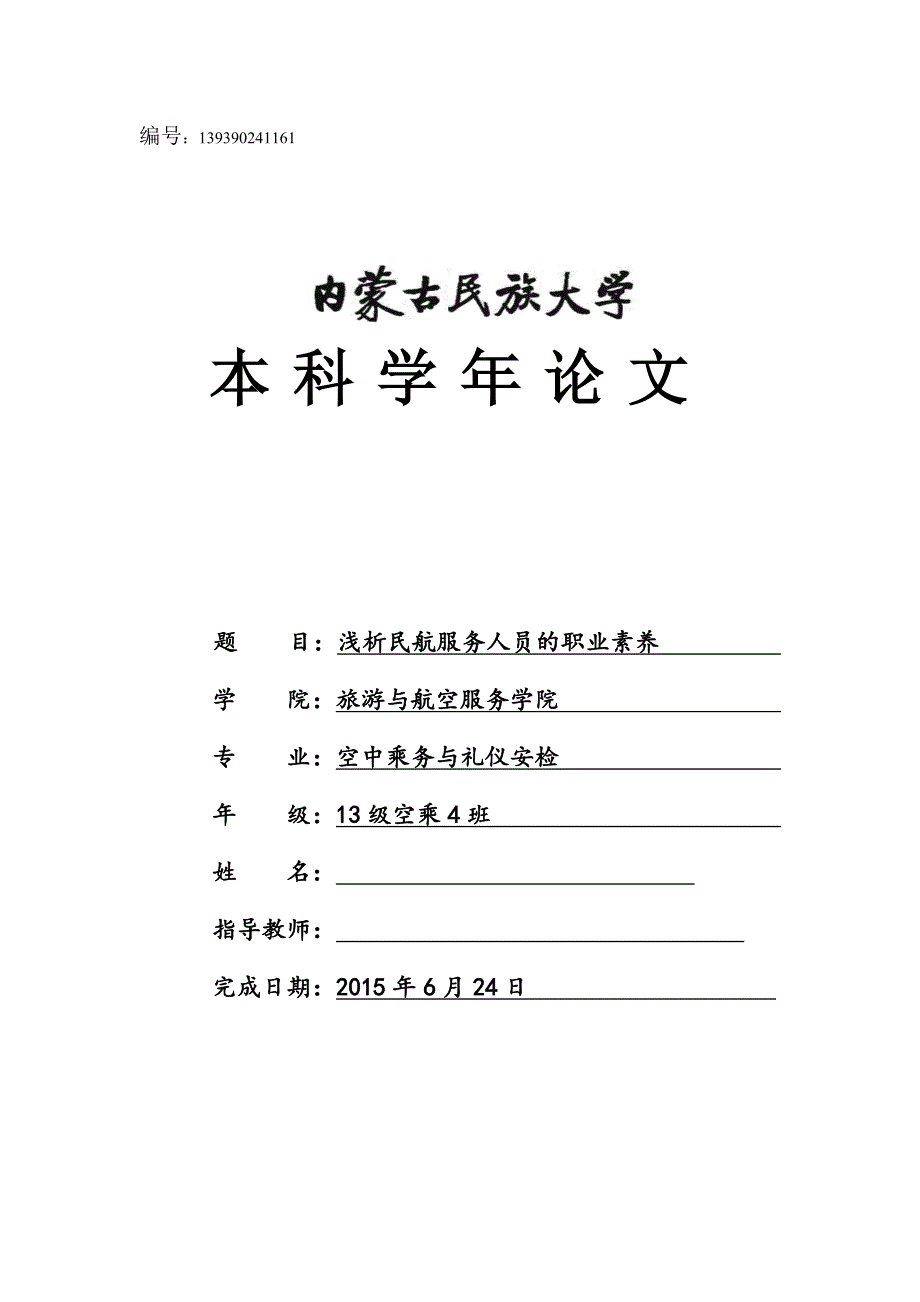 编号：139390241161

内蒙古民族大学

本科学年论文

题　　目：浅析民航服务人员的职业素养

学　　院：旅游与航空服务学院

专　　业：空中乘务与礼仪安检

年　　级：13级空乘4班

姓　　名：

指导教师：

完成日期：2015年6月24日